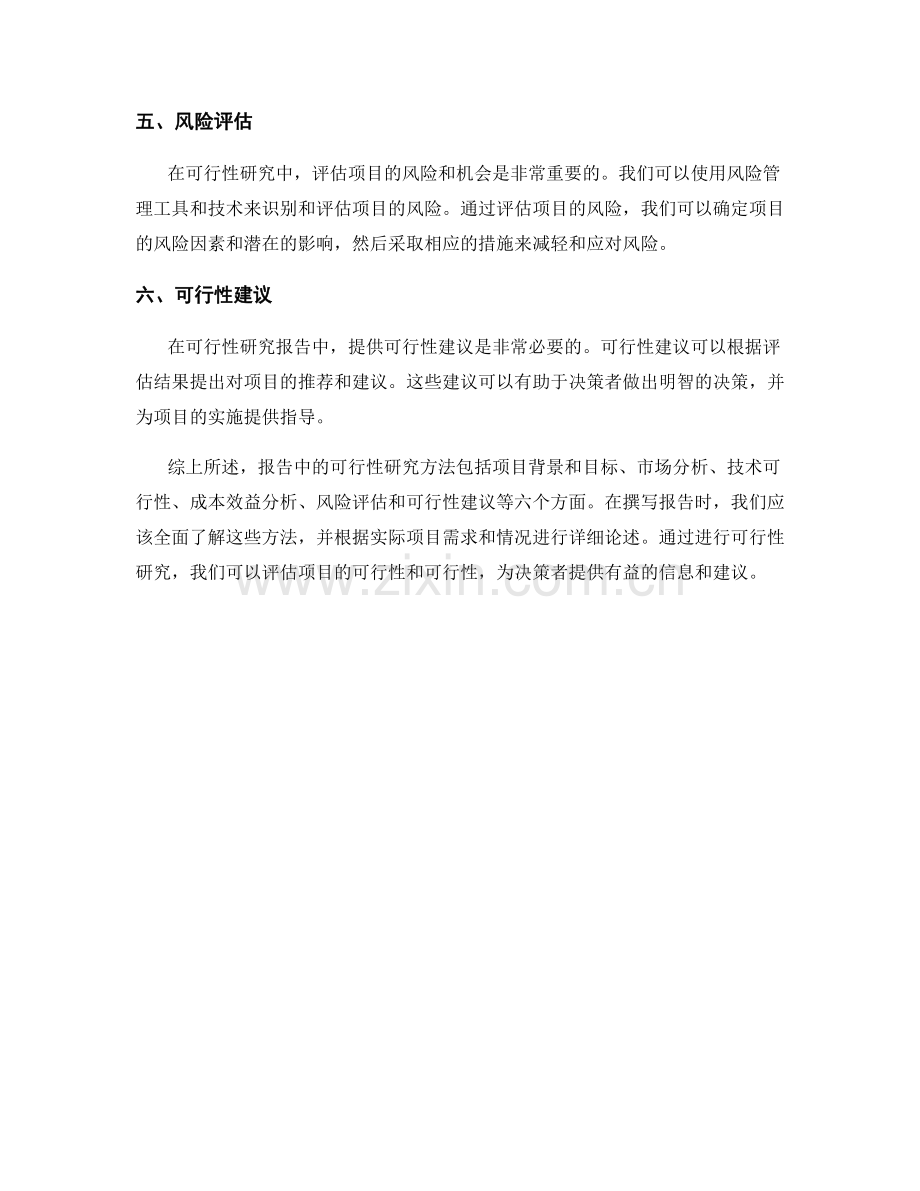 五、风险评估

在可行性研究中，评估项目的风险和机会是非常重要的。我们可以使用风险管理工具和技术来识别和评估项目的风险。通过评估项目的风险，我们可以确定项目的风险因素和潜在的影响，然后采取相应的措施来减轻和应对风险。

六、可行性建议

在可行性研究报告中，提供可行性建议是非常必要的。可行性建议可以根据评估结果提出对项目的推荐和建议。这些建议可以有助于决策者做出明智的决策，并为项目的实施提供指导。

综上所述，报告中的可行性研究方法包括项目背景和目标、市场分析、技术可行性、成本效益分析、风险评估和可行性建议等六个方面。在撰写报告时，我们应该全面了解这些方法，并根据实际项目需求和情况进行详细论述。通过进行可行性研究，我们可以评估项目的可行性和可行性，为决策者提供有益的信息和建议。

www.zixin.com.cn